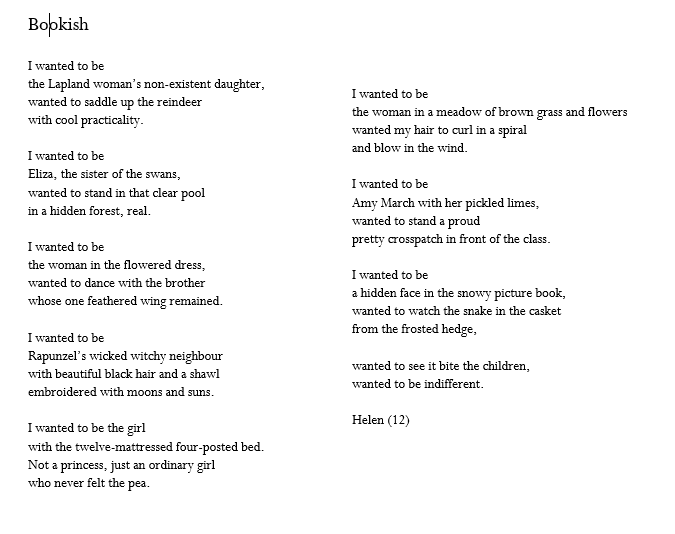 Bookish

I wanted to be
the Lapland woman's non-existent daughter,
wanted to saddle up the reindeer
with cool practicality.

I wanted to be
Eliza, the sister of the swans,
wanted to stand in that clear pool
in a hidden forest, real.

I wanted to be
the woman in the flowered dress,
wanted to dance with the brother
whose one feathered wing remained.

I wanted to be
Rapunzel's wicked witchy neighbour
with beautiful black hair and a shawl
embroidered with moons and suns.

I wanted to be the girl
with the twelve-mattressed four-posted bed.
Not a princess, just an ordinary girl
who never felt the pea.

I wanted to be
the woman in a meadow of brown grass and flowers
wanted my hair to curl in a spiral
and blow in the wind.

I wanted to be
Amy March with her pickled limes,
wanted to stand a proud
pretty crosspatch in front of the class.

I wanted to be
a hidden face in the snowy picture book,
wanted to watch the snake in the casket
from the frosted hedge,

wanted to see it bite the children,
wanted to be indifferent.

Helen (12)